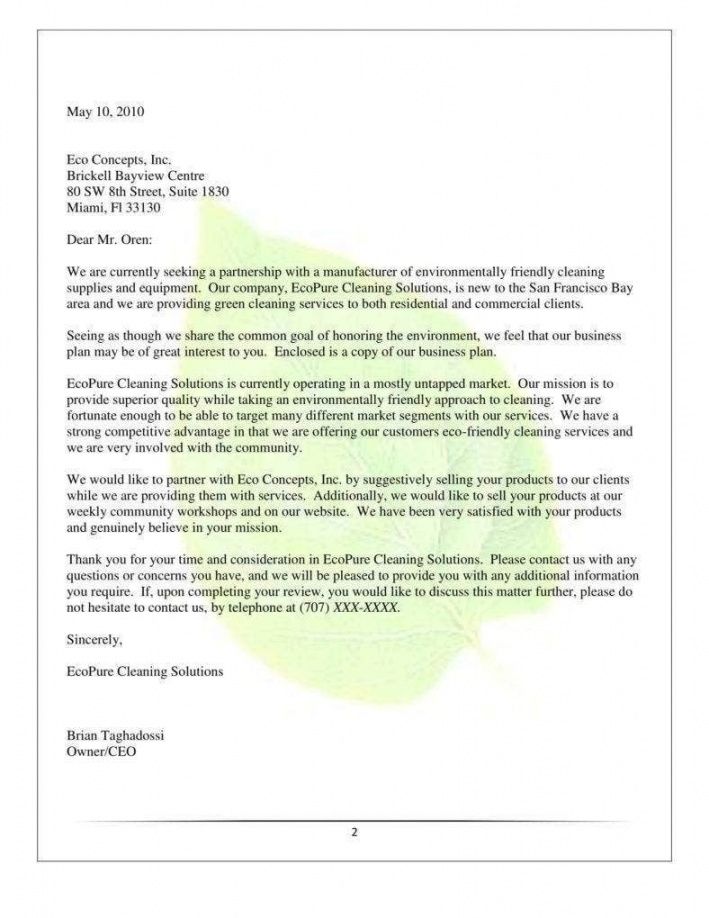 May 10, 2010

Eco Concepts, Inc.
Brickell Bayview Centre
80 SW 8th Street, Suite 1830
Miami, Fl 33130

Dear Mr. Oren:

We are currently seeking a partnership with a manufacturer of environmentally friendly cleaning supplies and equipment. Our company, EcoPure Cleaning Solutions, is new to the San Francisco Bay area and we are providing green cleaning services to both residential and commercial clients.

Seeing as though we share the common goal of honoring the environment, we feel that our business plan may be of great interest to you. Enclosed is a copy of our business plan.

EcoPure Cleaning Solutions is currently operating in a mostly untapped market. Our mission is to provide superior quality while taking an environmentally friendly approach to cleaning. We are fortunate enough to be able to target many different market segments with our services. We have a strong competitive advantage in that we are offering our customers eco-friendly cleaning services and we are very involved with the community.

We would like to partner with Eco Concepts, Inc. by suggestively selling your products to our clients while we are providing them with services. Additionally, we would like to sell your products at our weekly community workshops and on our website. We have been very satisfied with your products and genuinely believe in your mission.

Thank you for your time and consideration in EcoPure Cleaning Solutions. Please contact us with any questions or concerns you have, and we will be pleased to provide you with any additional information you require. If, upon completing your review, you would like to discuss this matter further, please do not hesitate to contact us, by telephone at (707) XXX-XXXX.

Sincerely,

EcoPure Cleaning Solutions

Brian Taghadossi
Owner/CEO

2